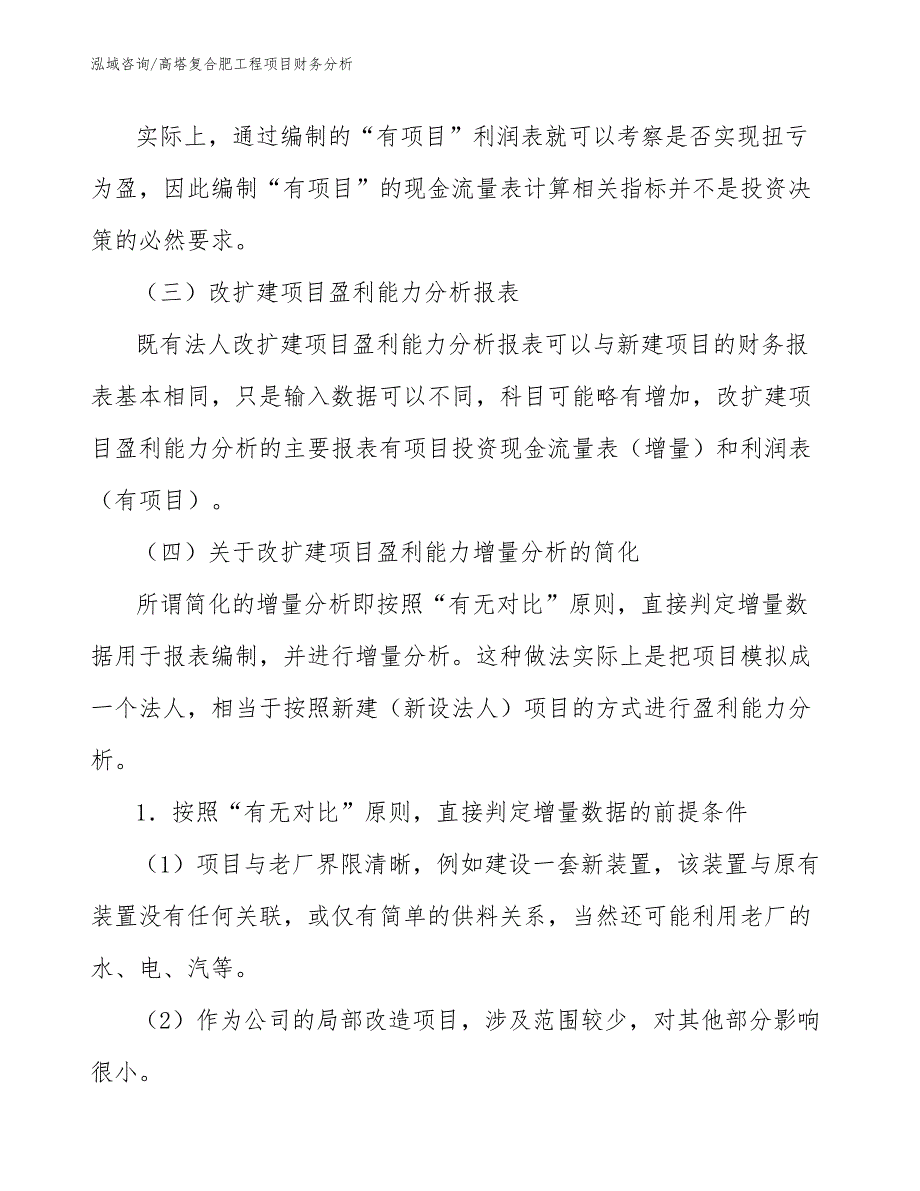 泓域咨询/高塔复合肥工程项目财务分析

实际上，通过编制的“有项目”利润表就可以考察是否实现扭亏为盈，因此编制“有项目”的现金流量表计算相关指标并不是投资决策的必然要求。

（三）改扩建项目盈利能力分析报表

既有法人改扩建项目盈利能力分析报表可以与新建项目的财务报表基本相同，只是输入数据可以不同，科目可能略有增加，改扩建项目盈利能力分析的主要报表有项目投资现金流量表（增量）和利润表（有项目）。

（四）关于改扩建项目盈利能力增量分析的简化

所谓简化的增量分析即按照“有无对比”原则，直接判定增量数据用于报表编制，并进行增量分析。这种做法实际上是把项目模拟成一个法人，相当于按照新建（新设法人）项目的方式进行盈利能力分析。

1．按照“有无对比”原则，直接判定增量数据的前提条件

（1）项目与老厂界限清晰，例如建设一套新装置，该装置与原有装置没有任何关联，或仅有简单的供料关系，当然还可能利用老厂的水、电、汽等。

（2）作为公司的局部改造项目，涉及范围较少，对其他部分影响很小。